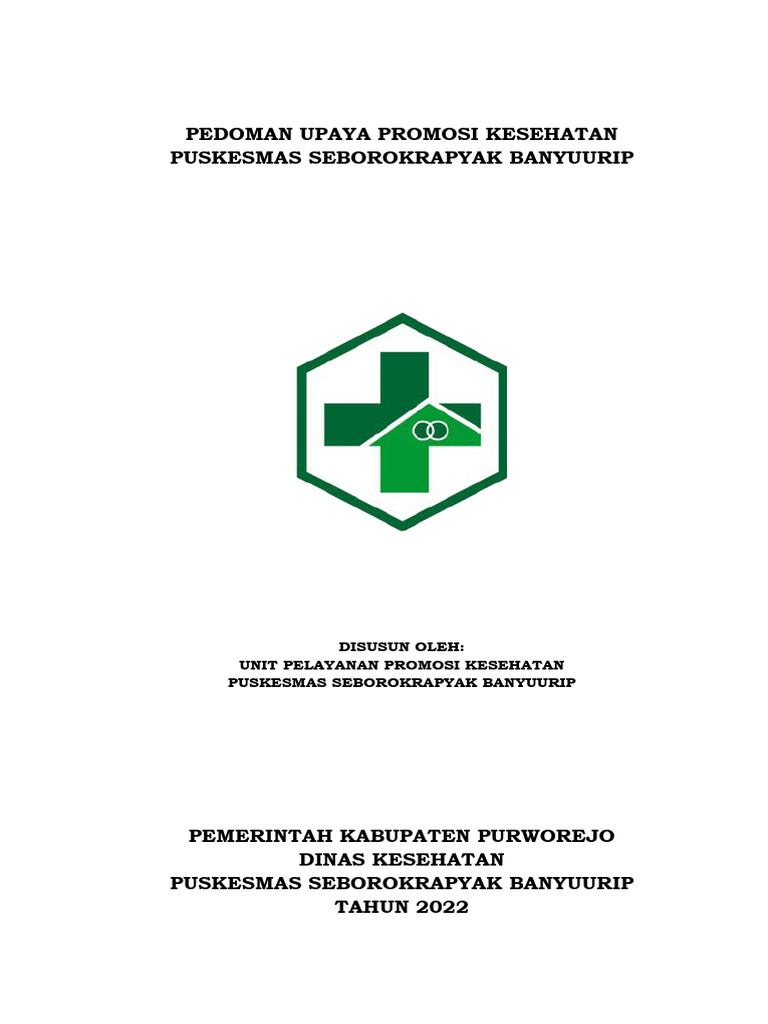 PEDOMAN UPAYA PROMOSI KESEHATAN
PUSKESMAS SEBOROKRAPYAK BANYUURIP

DISUSUN OLEH:
UNIT PELAYANAN PROMOSI KESEHATAN
PUSKESMAS SEBOROKRAPYAK BANYUURIP

PEMERINTAH KABUPATEN PURWOREJO
DINAS KESEHATAN
PUSKESMAS SEBOROKRAPYAK BANYUURIP
TAHUN 2022